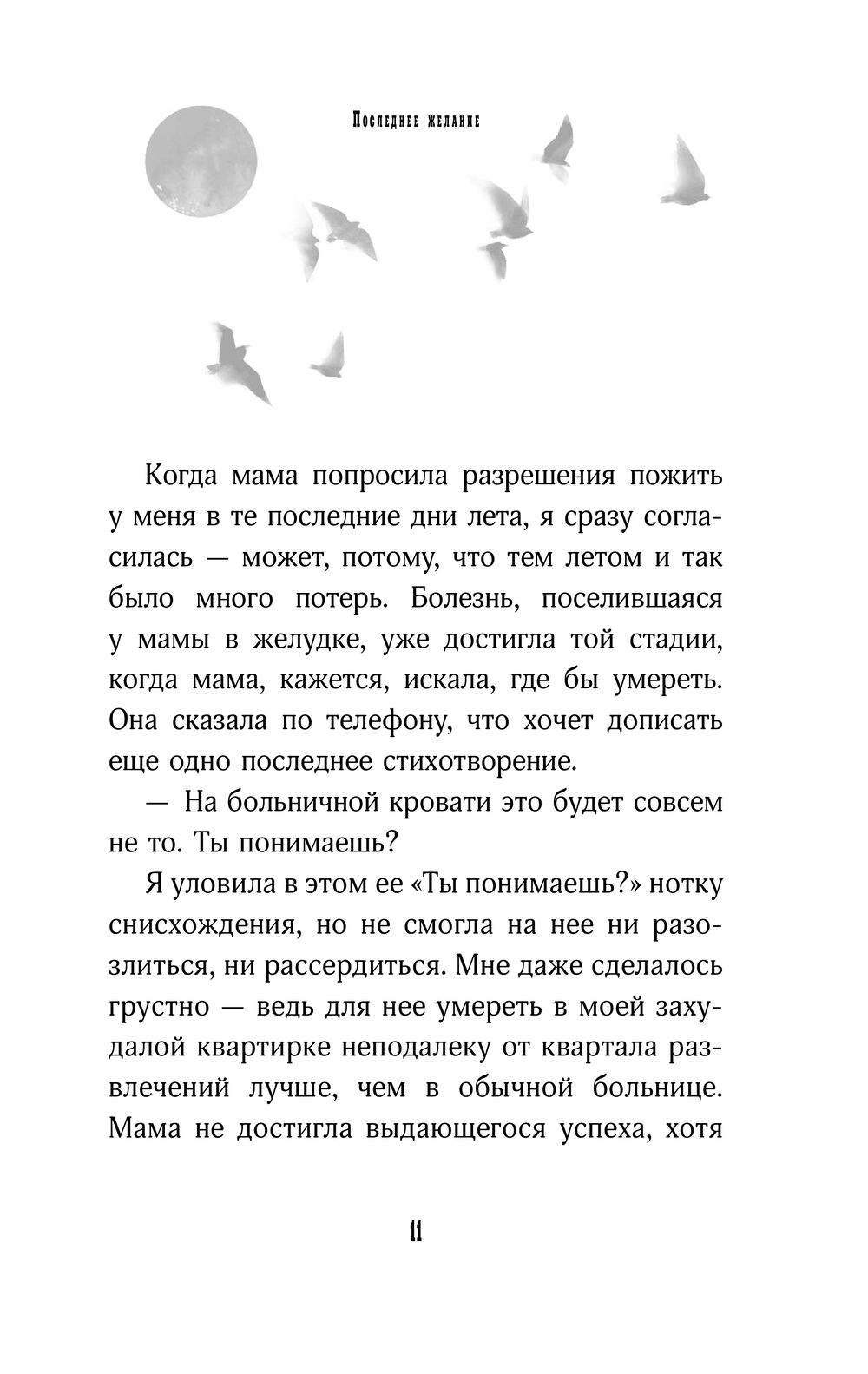 Последнее желание

Когда мама попросила разрешения пожить у меня в те последние дни лета, я сразу согласилась — может, потому, что тем летом и так было много потерь. Болезнь, поселившаяся у мамы в желудке, уже достигла той стадии, когда мама, кажется, искала, где бы умереть. Она сказала по телефону, что хочет дописать еще одно последнее стихотворение.

— На больничной кровати это будет совсем не то. Ты понимаешь?

Я уловила в этом ее «Ты понимаешь?» нотку снисхождения, но не смогла на нее ни разозлиться, ни рассердиться. Мне даже сделалось грустно — ведь для нее умереть в моей захудалой квартирке неподалеку от квартала развлечений лучше, чем в обычной больнице. Мама не достигла выдающегося успеха, хотя

11